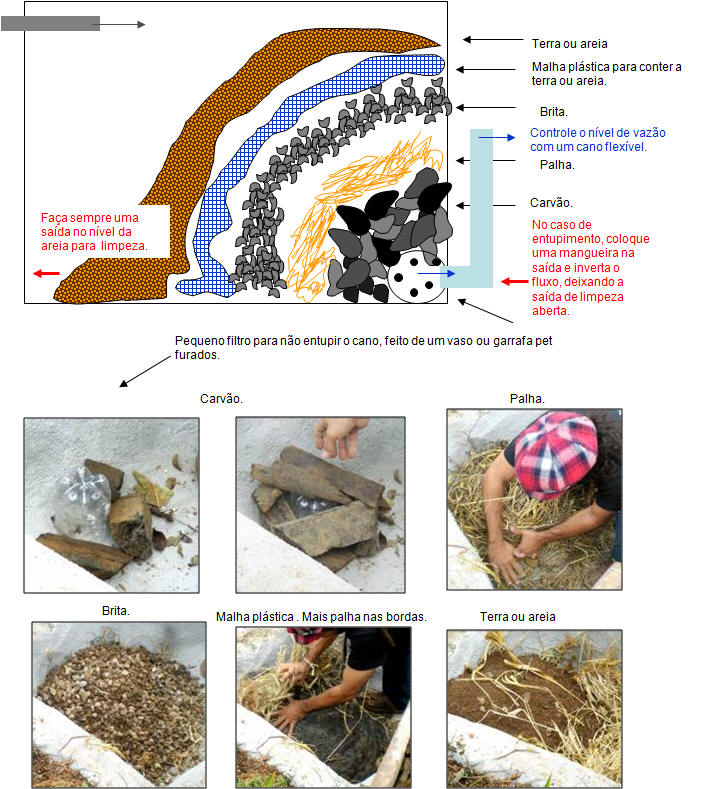 Terra ou areia

Malha plástica para conter a terra ou areia.

Brita.

Controle o nível de vazão com um cano flexível.

Palha.

Carvão.

Faça sempre uma saída no nível da areia para limpeza.

No caso de entupimento, coloque uma mangueira na saída e inverta o fluxo, deixando a saída de limpeza aberta.

Pequeno filtro para não entupir o cano, feito de um vaso ou garrafa pet furados.

Carvão.

Palha.

Brita.

Malha plástica . Mais palha nas bordas.

Terra ou areia